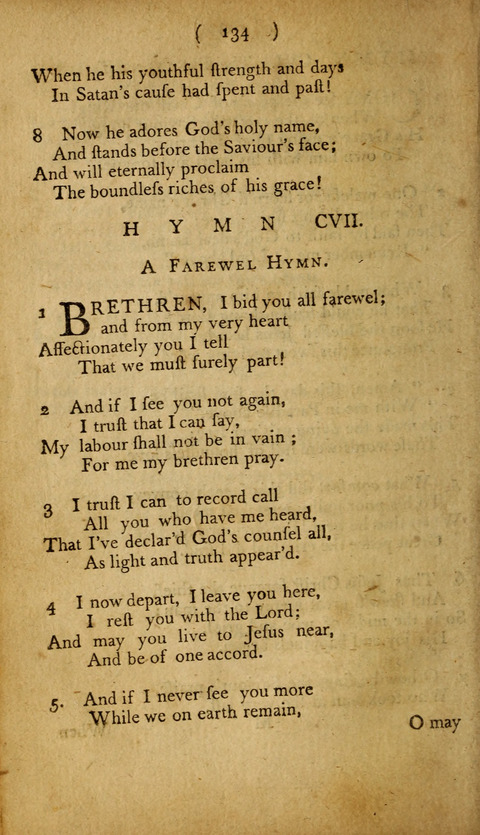 ( 134 )

When he his youthful ſtrength and days
In Satan's cauſe had ſpent and paſt!

8 Now he adores God's holy name,
And ſtands before the Saviour's face;
And will eternally proclaim
The boundleſs riches of his grace!

HYMN CVII.

A Farewel Hymn.

1 BRETHREN, I bid you all farewel;
and from my very heart
Affectionately you I tell
That we muſt ſurely part!

2 And if I ſee you not again,
I truſt that I can ſay,
My labour ſhall not be in vain;
For me my brethren pray.

3 I truſt I can to record call
All you who have me heard,
That I've declar'd God's counſel all,
As light and truth appear'd.

4 I now depart, I leave you here,
I reſt you with the Lord;
And may you live to Jeſus near,
And be of one accord.

5. And if I never ſee you more
While we on earth remain,

O may